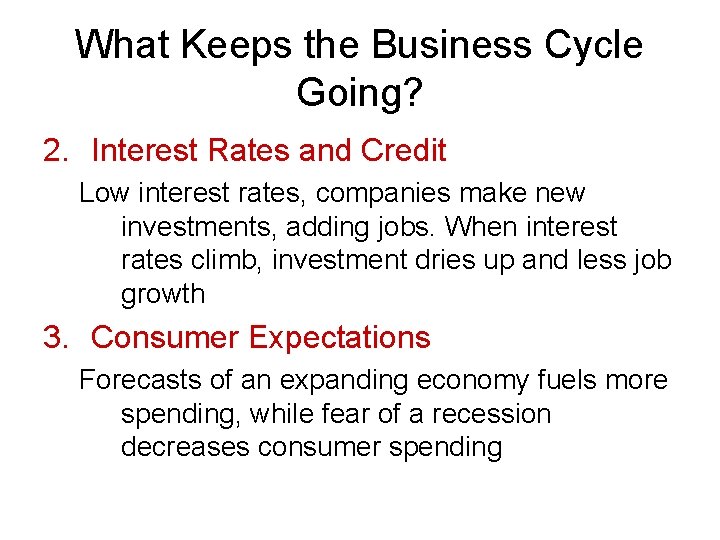 What Keeps the Business Cycle Going?

2. Interest Rates and Credit

Low interest rates, companies make new investments, adding jobs. When interest rates climb, investment dries up and less job growth

3. Consumer Expectations

Forecasts of an expanding economy fuels more spending, while fear of a recession decreases consumer spending